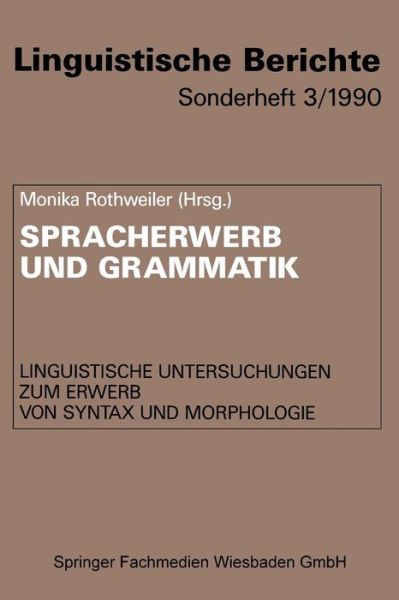 Linguistische Berichte
Sonderheft 3/1990

Monika Rothweiler (Hrsg.)
SPRACHERWERB UND GRAMMATIK

LINGUISTISCHE UNTERSUCHUNGEN ZUM ERWERB VON SYNTAX UND MORPHOLOGIE

Springer Fachmedien Wiesbaden GmbH